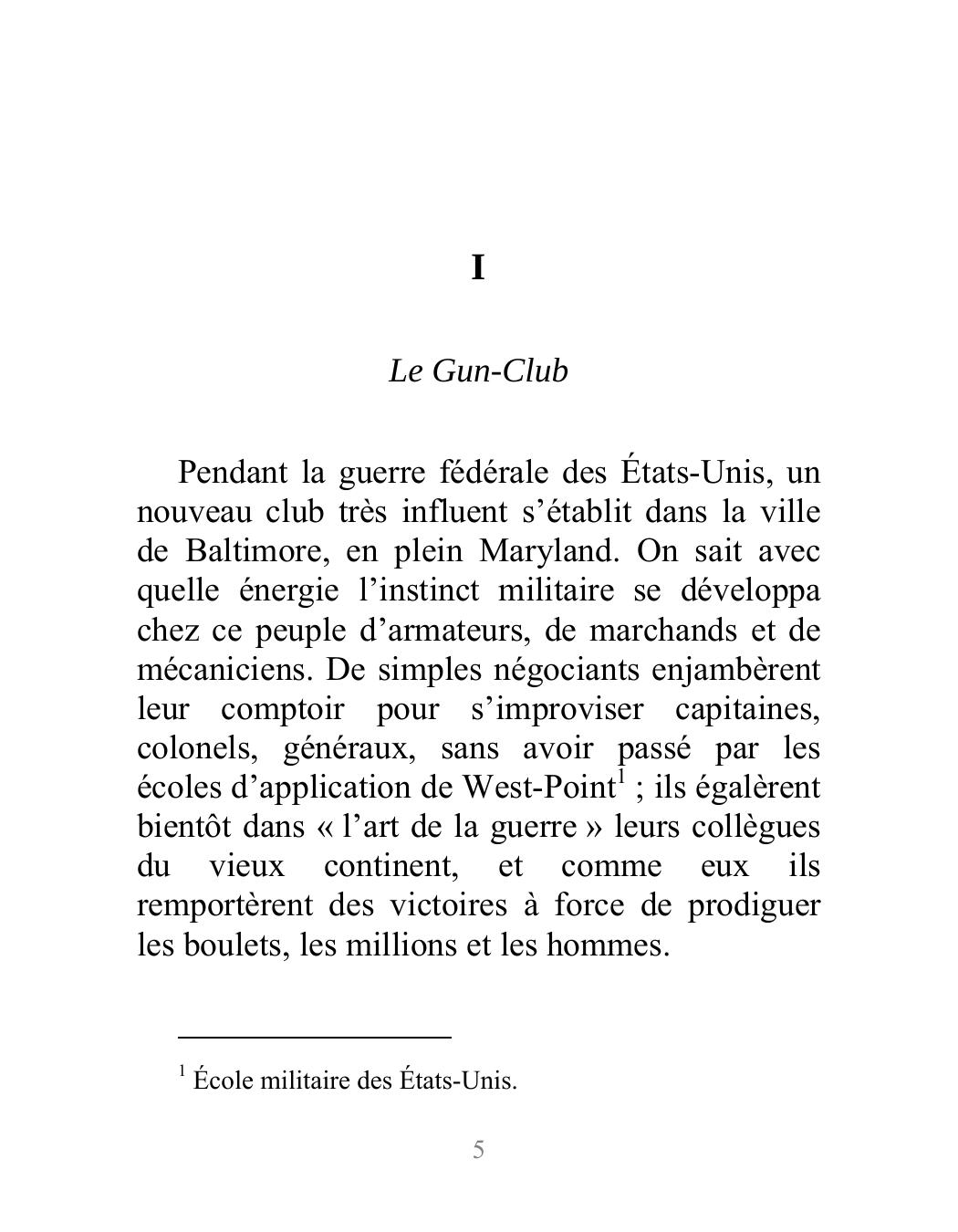 I

Le Gun-Club

Pendant la guerre fédérale des États-Unis, un nouveau club très influent s’établit dans la ville de Baltimore, en plein Maryland. On sait avec quelle énergie l’instinct militaire se développa chez ce peuple d’armateurs, de marchands et de mécaniciens. De simples négociants enjambèrent leur comptoir pour s’improviser capitaines, colonels, généraux, sans avoir passé par les écoles d’application de West-Point$^1$ ; ils égalèrent bientôt dans « l’art de la guerre » leurs collègues du vieux continent, et comme eux ils remportèrent des victoires à force de prodiguer les boulets, les millions et les hommes.

$^1$ École militaire des États-Unis.

5